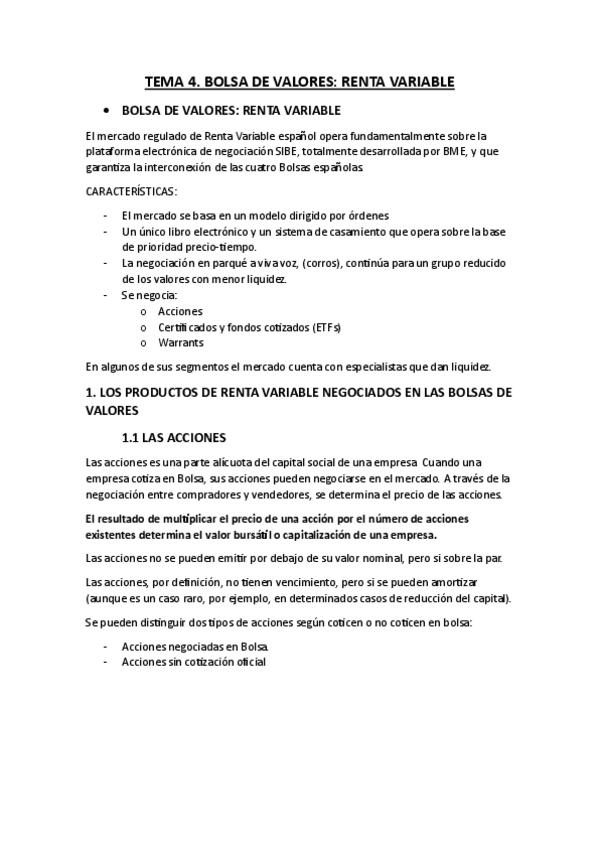 TEMA 4. BOLSA DE VALORES: RENTA VARIABLE

• BOLSA DE VALORES: RENTA VARIABLE

El mercado regulado de Renta Variable español opera fundamentalmente sobre la plataforma electrónica de negociación SIBE, totalmente desarrollada por BME, y que garantiza la interconexión de las cuatro Bolsas españolas.

CARACTERÍSTICAS:

- El mercado se basa en un modelo dirigido por órdenes
- Un único libro electrónico y un sistema de casamiento que opera sobre la base de prioridad precio-tiempo.
- La negociación en parqué a viva voz, (corros), continúa para un grupo reducido de los valores con menor liquidez.
- Se negocia:
  o Acciones
  o Certificados y fondos cotizados (ETFs)
  o Warrants

En algunos de sus segmentos el mercado cuenta con especialistas que dan liquidez.

1. LOS PRODUCTOS DE RENTA VARIABLE NEGOCIADOS EN LAS BOLSAS DE VALORES

1.1 LAS ACCIONES

Las acciones es una parte alícuota del capital social de una empresa. Cuando una empresa cotiza en Bolsa, sus acciones pueden negociarse en el mercado. A través de la negociación entre compradores y vendedores, se determina el precio de las acciones.

El resultado de multiplicar el precio de una acción por el número de acciones existentes determina el valor bursátil o capitalización de una empresa.

Las acciones no se pueden emitir por debajo de su valor nominal, pero si sobre la par.

Las acciones, por definición, no tienen vencimiento, pero si se pueden amortizar (aunque es un caso raro, por ejemplo, en determinados casos de reducción del capital).

Se pueden distinguir dos tipos de acciones según coticen o no coticen en bolsa:

- Acciones negociadas en Bolsa.
- Acciones sin cotización oficial